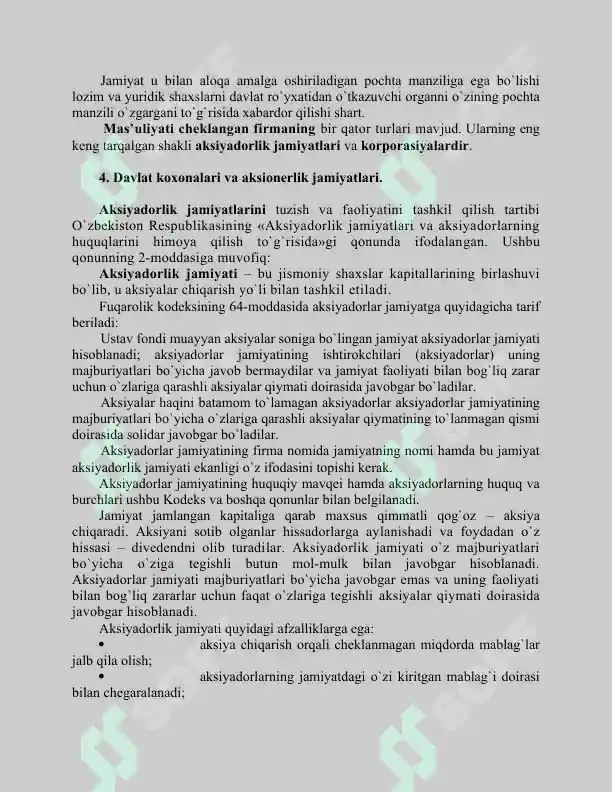 Jamiyat u bilan aloqa amalga oshiriladigan pochta manziliga ega bo`lishi lozim va yuridik shaxslarni davlat ro`yxatidan o`tkazuvchi organni o`zining pochta manzili o`zgargani to`g`risida xabardor qilishi shart.

Mas'uliyati cheklangan firmaning bir qator turlari mavjud. Ularning eng keng tarqalgan shakli aksiyadorlik jamiyatlari va korporasiyalardir.

4. Davlat koxonalari va aksionerlik jamiyatlari.

Aksiyadorlik jamiyatlarini tuzish va faoliyatini tashkil qilish tartibi O`zbekiston Respublikasining «Aksiyadorlik jamiyatlari va aksiyadorlarning huquqlarini himoya qilish to`g`risida»gi qonunda ifodalangan. Ushbu qonunning 2-moddasiga muvofiq:

Aksiyadorlik jamiyati – bu jismoniy shaxslar kapitallarining birlashuvi bo`lib, u aksiyalar chiqarish yo`li bilan tashkil etiladi.

Fuqarolik kodeksining 64-moddasida aksiyadorlar jamiyatga quyidagicha tarif beriladi:

Ustav fondi muayyan aksiyalar soniga bo`lingan jamiyat aksiyadorlar jamiyati hisoblanadi; aksiyadorlar jamiyatining ishtirokchilari (aksiyadorlar) uning majburiyatlari bo`yicha javob bermaydilar va jamiyat faoliyati bilan bog`liq zarar uchun o`zlariga qarashli aksiyalar qiymati doirasida javobgar bo`ladilar.

Aksiyalar haqini batamom to`lamagan aksiyadorlar aksiyadorlar jamiyatining majburiyatlari bo`yicha o`zlariga qarashli aksiyalar qiymatining to`lanmagan qismi doirasida solidar javobgar bo`ladilar.

Aksiyadorlar jamiyatining firma nomida jamiyatning nomi hamda bu jamiyat aksiyadorlik jamiyati ekanligi o`z ifodasini topishi kerak.

Aksiyadorlar jamiyatining huquqiy mavqei hamda aksiyadorlarning huquq va burchlari ushbu Kodeks va boshqa qonunlar bilan belgilanadi.

Jamiyat jamlangan kapitaliga qarab maxsus qimmatli qog`oz – aksiya chiqaradi. Aksiyani sotib olganlar hissadorlarga aylanishadi va foydadan o`z hissasi – divedendni olib turadilar. Aksiyadorlik jamiyati o`z majburiyatlari bo`yicha o`ziga tegishli butun mol-mulk bilan javobgar hisoblanadi. Aksiyadorlar jamiyati majburiyatlari bo`yicha javobgar emas va uning faoliyati bilan bog`liq zararlar uchun faqat o`zlariga tegishli aksiyalar qiymati doirasida javobgar hisoblanadi.

Aksiyadorlik jamiyati quyidagi afzalliklarga ega:

• aksiya chiqarish orqali cheklanmagan miqdorda mablag`lar jalb qila olish;

• aksiyadorlarning jamiyatdagi o`zi kiritgan mablag`i doirasi bilan chegaralanadi;